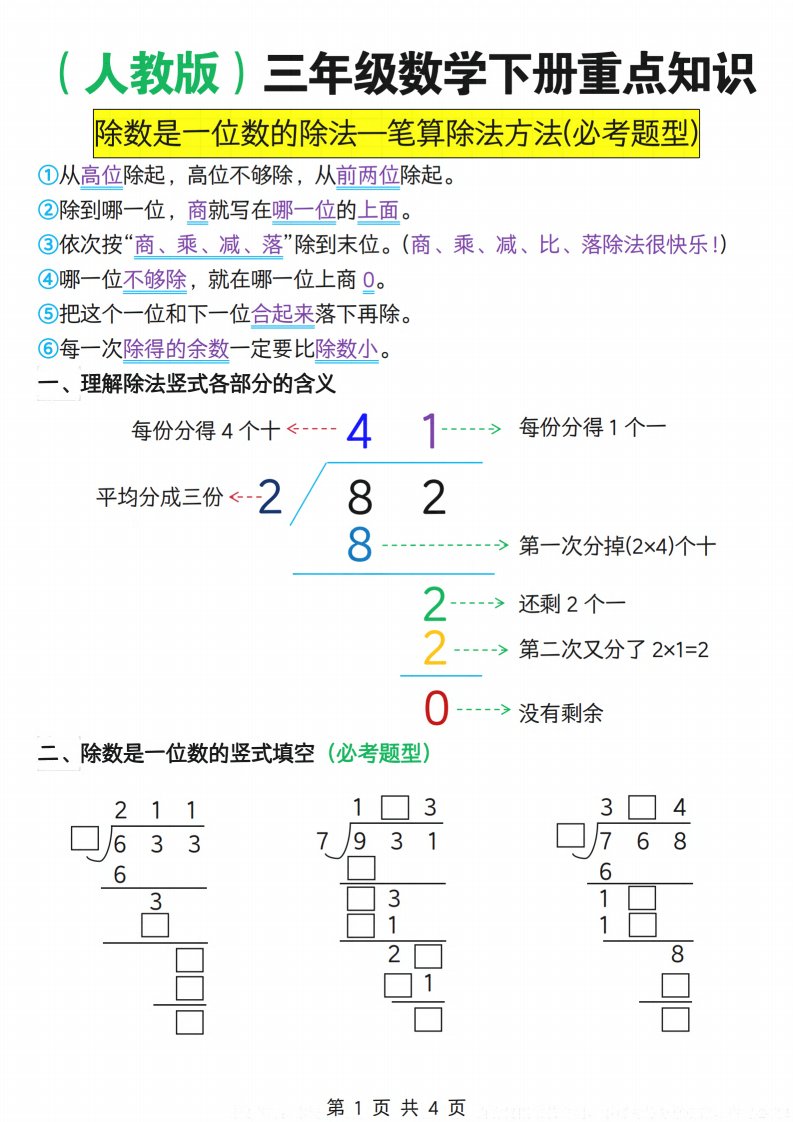 （人教版）三年级数学下册重点知识

除数是一位数的除法—笔算除法方法(必考题型)

①从高位除起，高位不够除，从前两位除起。

②除到哪一位，商就写在哪一位的上面。

③依次按“商、乘、减、落”除到末位。（商、乘、减、比、落除法很快乐！）

④哪一位不够除，就在哪一位上商 0。

⑤把这个一位和下一位合起来落下再除。

⑥每一次除得的余数一定要比除数小。

一、理解除法竖式各部分的含义

每份分得 4 个十 4 1 每份分得 1 个一

平均分成三份 2 8 2

8 第一次分掉(2×4)个十

2 还剩 2 个一

2 第二次又分了 2×1=2

0 没有剩余

二、除数是一位数的竖式填空（必考题型）

2 1 1
□ 6 3 3
6
3
□
□
□
□

1 □ 3
7 9 3 1
□
□ 3
□ 1
2 □
□ 1
□

3 □ 4
□ 7 6 8
6
1 □
1 □
8
□
□

第 1 页 共 4 页